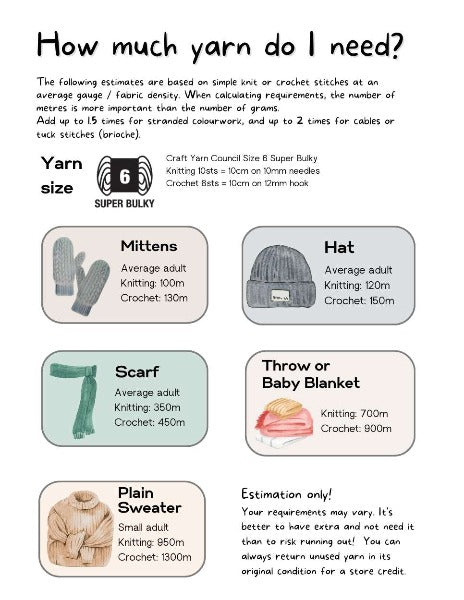 How much yarn do I need?

The following estimates are based on simple knit or crochet stitches at an average gauge / fabric density. When calculating requirements, the number of metres is more important than the number of grams.
Add up to 1.5 times for stranded colourwork, and up to 2 times for cables or tuck stitches (brioche).

Yarn size

6
SUPER BULKY

Craft Yarn Council Size 6 Super Bulky
Knitting 10sts = 10cm on 10mm needles
Crochet 8sts = 10cm on 12mm hook

Mittens
Average adult
Knitting: 100m
Crochet: 130m

Hat
Average adult
Knitting: 120m
Crochet: 150m

Scarf
Average adult
Knitting: 350m
Crochet: 450m

Throw or Baby Blanket
Knitting: 700m
Crochet: 900m

Plain Sweater
Small adult
Knitting: 950m
Crochet: 1300m

Estimation only!
Your requirements may vary. It's better to have extra and not need it than to risk running out! You can always return unused yarn in its original condition for a store credit.